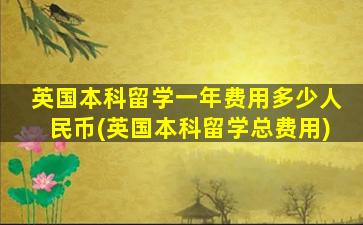 英国本科留学一年费用多少人民币(英国本科留学总费用)